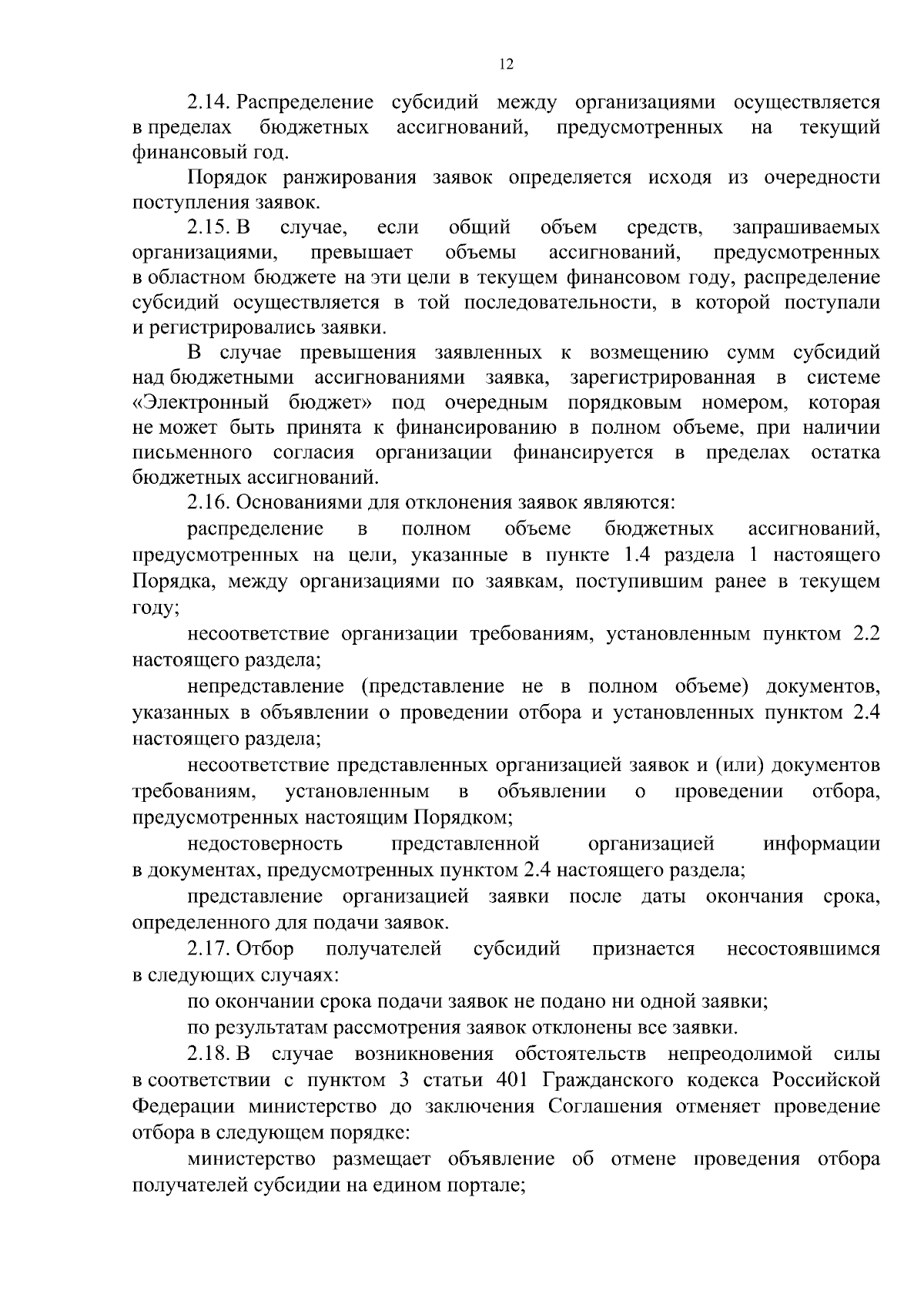 12

2.14. Распределение субсидий между организациями осуществляется в пределах бюджетных ассигнований, предусмотренных на текущий финансовый год.

Порядок ранжирования заявок определяется исходя из очередности поступления заявок.

2.15. В случае, если общий объем средств, запрашиваемых организациями, превышает объемы ассигнований, предусмотренных в областном бюджете на эти цели в текущем финансовом году, распределение субсидий осуществляется в той последовательности, в которой поступали и регистрировались заявки.

В случае превышения заявленных к возмещению сумм субсидий над бюджетными ассигнованиями заявка, зарегистрированная в системе «Электронный бюджет» под очередным порядковым номером, которая не может быть принята к финансированию в полном объеме, при наличии письменного согласия организации финансируется в пределах остатка бюджетных ассигнований.

2.16. Основаниями для отклонения заявок являются:

распределение в полном объеме бюджетных ассигнований, предусмотренных на цели, указанные в пункте 1.4 раздела 1 настоящего Порядка, между организациями по заявкам, поступившим ранее в текущем году;

несоответствие организации требованиям, установленным пунктом 2.2 настоящего раздела;

непредставление (представление не в полном объеме) документов, указанных в объявлении о проведении отбора и установленных пунктом 2.4 настоящего раздела;

несоответствие представленных организацией заявок и (или) документов требованиям, установленным в объявлении о проведении отбора, предусмотренных настоящим Порядком;

недостоверность представленной организацией информации в документах, предусмотренных пунктом 2.4 настоящего раздела;

представление организацией заявки после даты окончания срока, определенного для подачи заявок.

2.17. Отбор получателей субсидий признается несостоявшимся в следующих случаях:

по окончании срока подачи заявок не подано ни одной заявки;

по результатам рассмотрения заявок отклонены все заявки.

2.18. В случае возникновения обстоятельств непреодолимой силы в соответствии с пунктом 3 статьи 401 Гражданского кодекса Российской Федерации министерство до заключения Соглашения отменяет проведение отбора в следующем порядке:

министерство размещает объявление об отмене проведения отбора получателей субсидии на едином портале;